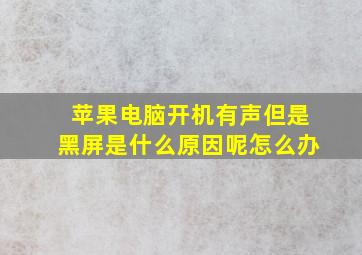 苹果电脑开机有声但是黑屏是什么原因呢怎么办